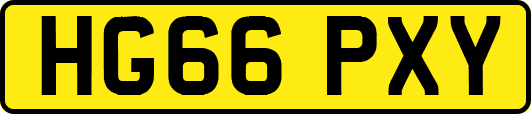 HG66 PXY